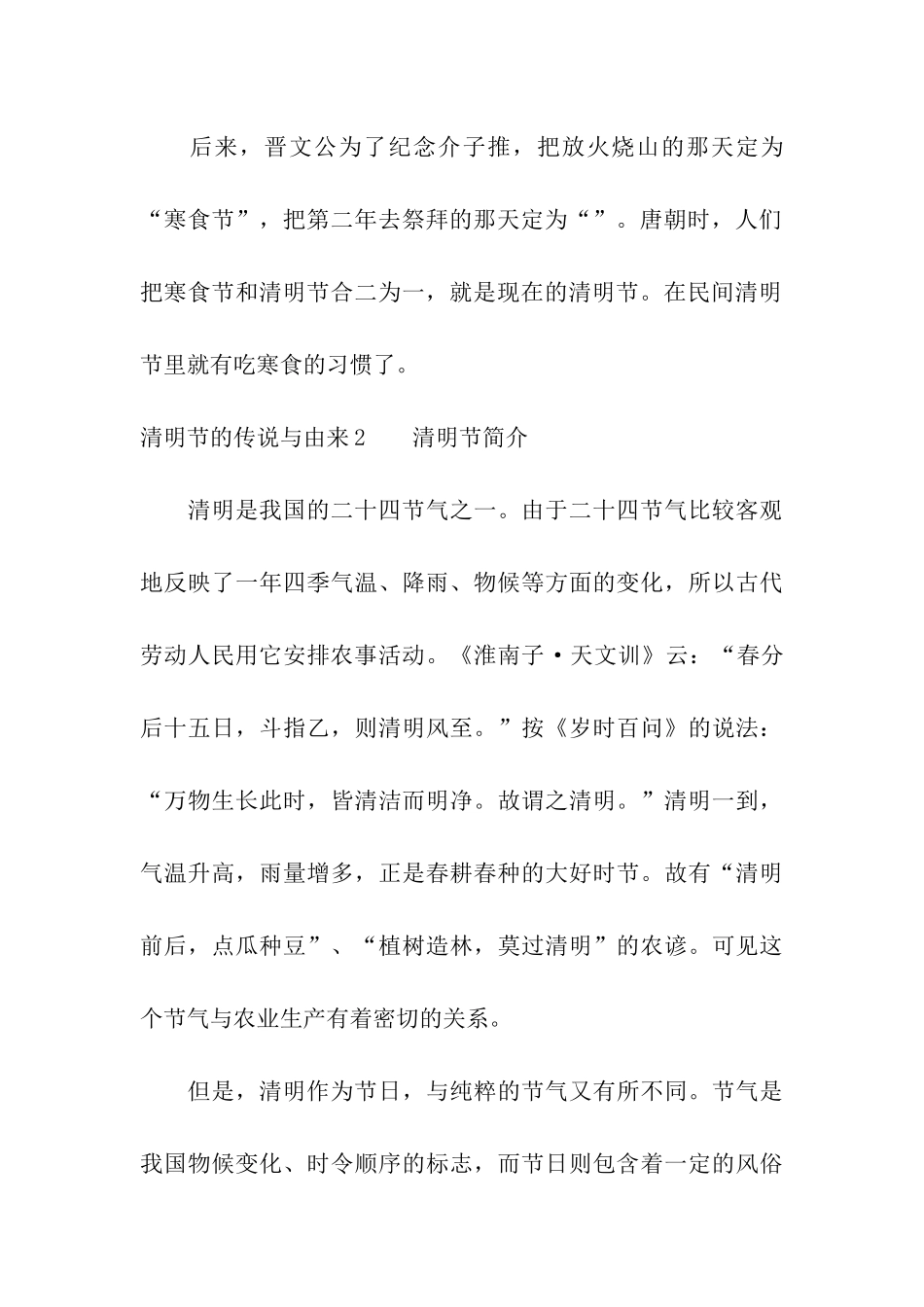 后来，晋文公为了纪念介子推，把放火烧山的那天定为“寒食节”，把第二年去祭拜的那天定为“”。唐朝时，人们把寒食节和清明节合二为一，就是现在的清明节。在民间清明节里就有吃寒食的习惯了。

清明节的传说与由来2　　清明节简介

清明是我国的二十四节气之一。由于二十四节气比较客观地反映了一年四季气温、降雨、物候等方面的变化，所以古代劳动人民用它安排农事活动。《淮南子·天文训》云：“春分后十五日，斗指乙，则清明风至。”按《岁时百问》的说法：“万物生长此时，皆清洁而明净。故谓之清明。”清明一到，气温升高，雨量增多，正是春耕春种的大好时节。故有“清明前后，点瓜种豆”、“植树造林，莫过清明”的农谚。可见这个节气与农业生产有着密切的关系。

但是，清明作为节日，与纯粹的节气又有所不同。节气是我国物候变化、时令顺序的标志，而节日则包含着一定的风俗